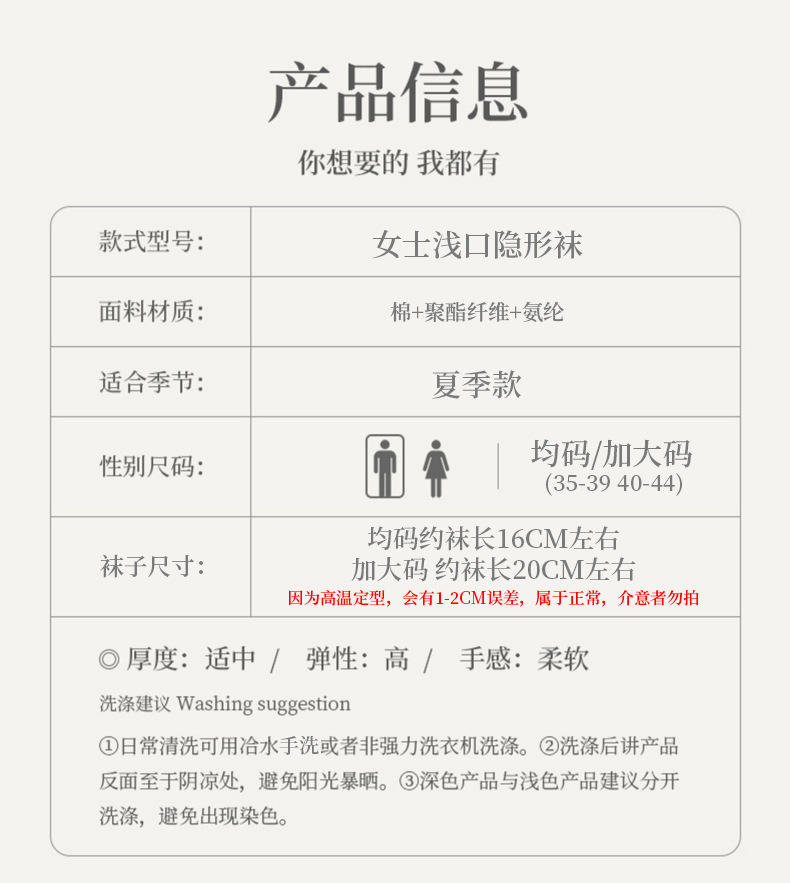 产品信息

你想要的 我都有

| 款式型号: | 女士浅口隐形袜 |
|---|---|
| 面料材质: | 棉+聚酯纤维+氨纶 |
| 适合季节: | 夏季款 |
| 性别尺码: | 均码/加大码 (35-39 40-44) |
| 袜子尺寸: | 均码约袜长16CM左右 加大码 约袜长20CM左右 因为高温定型，会有1-2CM误差，属于正常，介意者勿拍 |

◎ 厚度：适中 / 弹性：高 / 手感：柔软

洗涤建议 Washing suggestion

①日常清洗可用冷水手洗或者非强力洗衣机洗涤。②洗涤后讲产品反面至于阴凉处，避免阳光暴晒。③深色产品与浅色产品建议分开洗涤，避免出现染色。